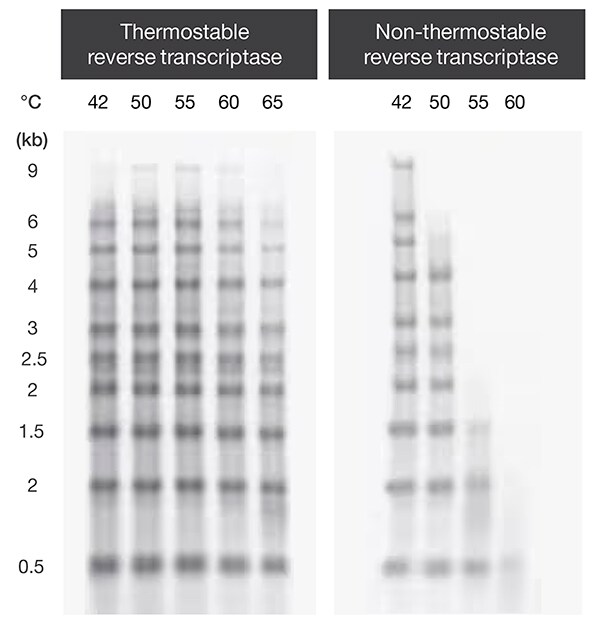 Thermostable reverse transcriptase

Non-thermostable reverse transcriptase

°C 42 50 55 60 65

42 50 55 60

(kb)
9
6
5
4
3
2.5
2
1.5
2
0.5